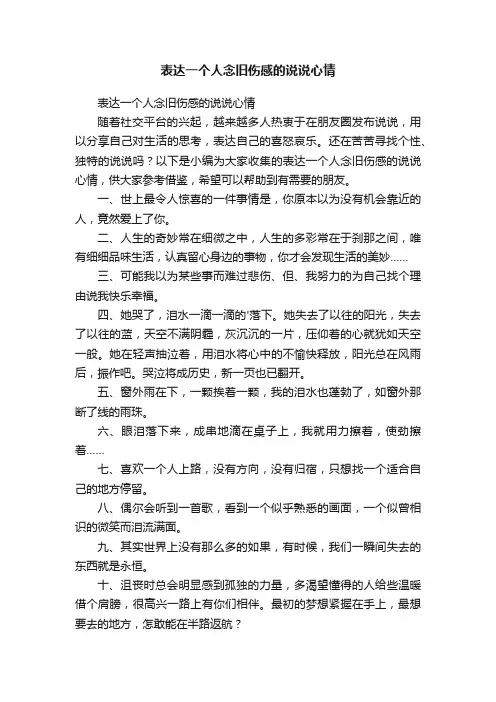 表达一个人念旧伤感的说说心情

表达一个人念旧伤感的说说心情

随着社交平台的兴起，越来越多人热衷于在朋友圈发布说说，用以分享自己对生活的思考，表达自己的喜怒哀乐。还在苦苦寻找个性、独特的说说吗？以下是小编为大家收集的表达一个人念旧伤感的说说心情，供大家参考借鉴，希望可以帮助到有需要的朋友。

一、世上最令人惊喜的一件事情是，你原本以为没有机会靠近的人，竟然爱上了你。

二、人生的奇妙常在细微之中，人生的多彩常在于刹那之间，唯有细细品味生活，认真留心身边的事物，你才会发现生活的美妙……

三、可能我以为某些事而难过悲伤、但、我努力的为自己找个理由说我快乐幸福。

四、她哭了，泪水一滴一滴的'落下。她失去了以往的阳光，失去了以往的蓝，天空不满阴霾，灰沉沉的一片，压仰着的心就犹如天空一般。她在轻声抽泣着，用泪水将心中的不愉快释放，阳光总在风雨后，振作吧。哭泣将成历史，新一页也已翻开。

五、窗外雨在下，一颗挨着一颗，我的泪水也蓬勃了，如窗外那断了线的雨珠。

六、眼泪落下来，成串地滴在桌子上，我就用力擦着，使劲擦着……

七、喜欢一个人上路，没有方向，没有归宿，只想找一个适合自己的地方停留。

八、偶尔会听到一首歌，看到一个似乎熟悉的画面，一个似曾相识的微笑而泪流满面。

九、其实世界上没有那么多的如果，有时候，我们一瞬间失去的东西就是永恒。

十、沮丧时总会明显感到孤独的力量，多渴望懂得的人给些温暖借个肩膀，很高兴一路上有你们相伴。最初的梦想紧握在手上，最想要去的地方，怎敢能在半路返航？